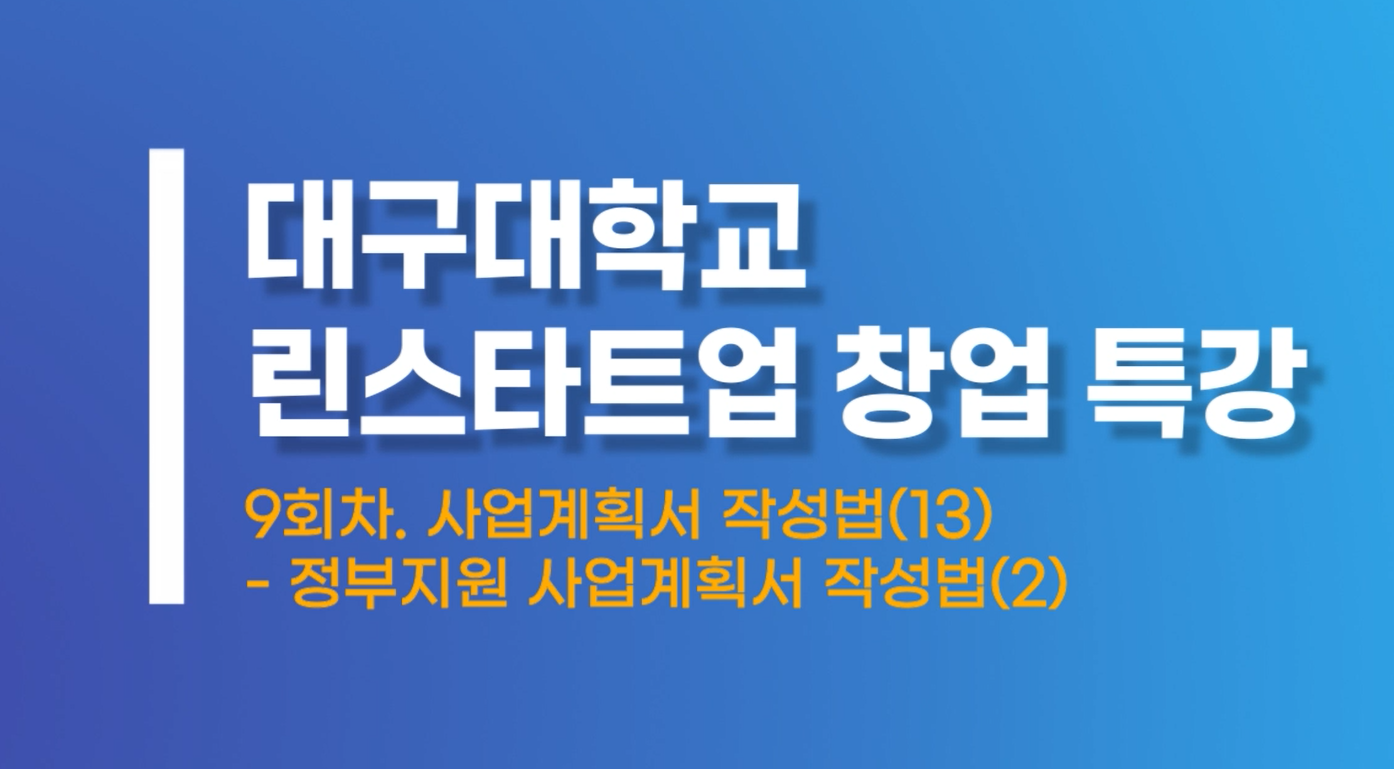 대구대학교
린스타트업 창업 특강

9회차. 사업계획서 작성법(13)
- 정부지원 사업계획서 작성법(2)